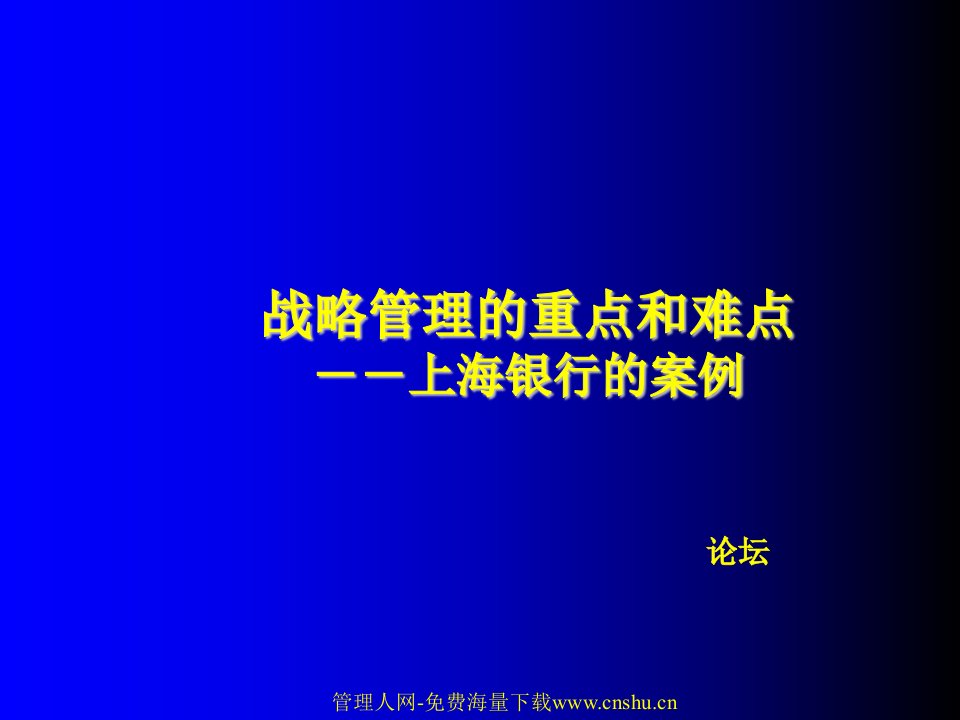 战略管理的重点和难点
——上海银行的案例

论坛

管理人网-免费海量下载www.cnshu.cn